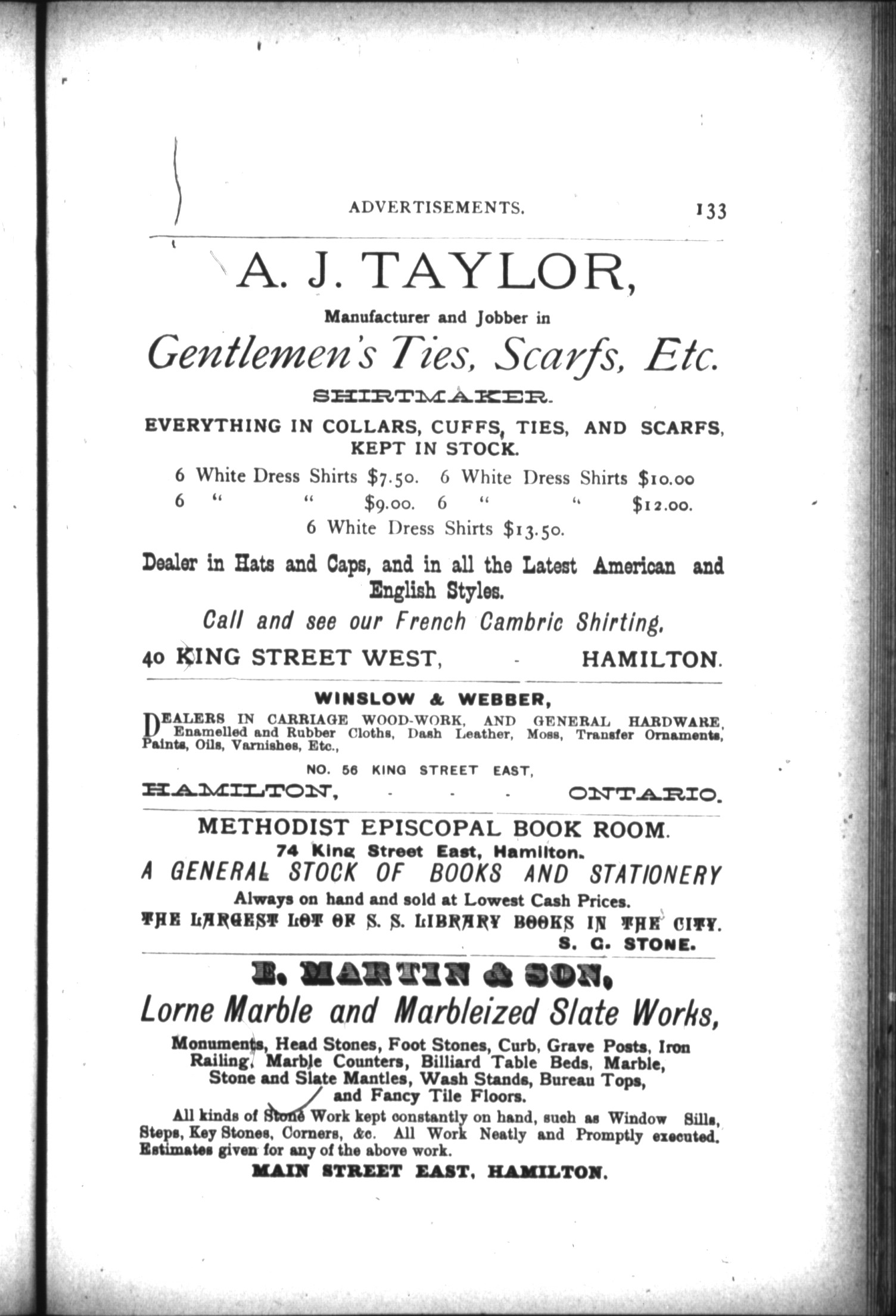 ADVERTISEMENTS. 133

A. J. TAYLOR,

Manufacturer and Jobber in

Gentlemen's Ties, Scarfs, Etc.

SHIRTMAKER.

EVERYTHING IN COLLARS, CUFFS, TIES, AND SCARFS, KEPT IN STOCK.

6 White Dress Shirts \$7.50. 6 White Dress Shirts \$10.00
6 " " \$9.00. 6 " " \$12.00.
6 White Dress Shirts \$13.50.

Dealer in Hats and Caps, and in all the Latest American and English Styles.

Call and see our French Cambric Shirting.

40 KING STREET WEST, - HAMILTON.

WINSLOW & WEBBER,

DEALERS IN CARRIAGE WOOD-WORK, AND GENERAL HARDWARE, Enamelled and Rubber Cloths, Dash Leather, Moss, Transfer Ornaments, Paints, Oils, Varnishes, Etc.,

NO. 56 KING STREET EAST,

HAMILTON, - - - ONTARIO.

METHODIST EPISCOPAL BOOK ROOM.

74 King Street East, Hamilton.

A GENERAL STOCK OF BOOKS AND STATIONERY

Always on hand and sold at Lowest Cash Prices.

THE LARGEST LOT OF S. S. LIBRARY BOOKS IN THE CITY.

S. G. STONE.

E. MARTIN & SON,

Lorne Marble and Marbleized Slate Works,

Monuments, Head Stones, Foot Stones, Curb, Grave Posts, Iron Railing, Marble Counters, Billiard Table Beds, Marble, Stone and Slate Mantles, Wash Stands, Bureau Tops, and Fancy Tile Floors.

All kinds of Stone Work kept constantly on hand, such as Window Sills, Steps, Key Stones, Corners, &c. All Work Neatly and Promptly executed. Estimates given for any of the above work.

MAIN STREET EAST, HAMILTON.